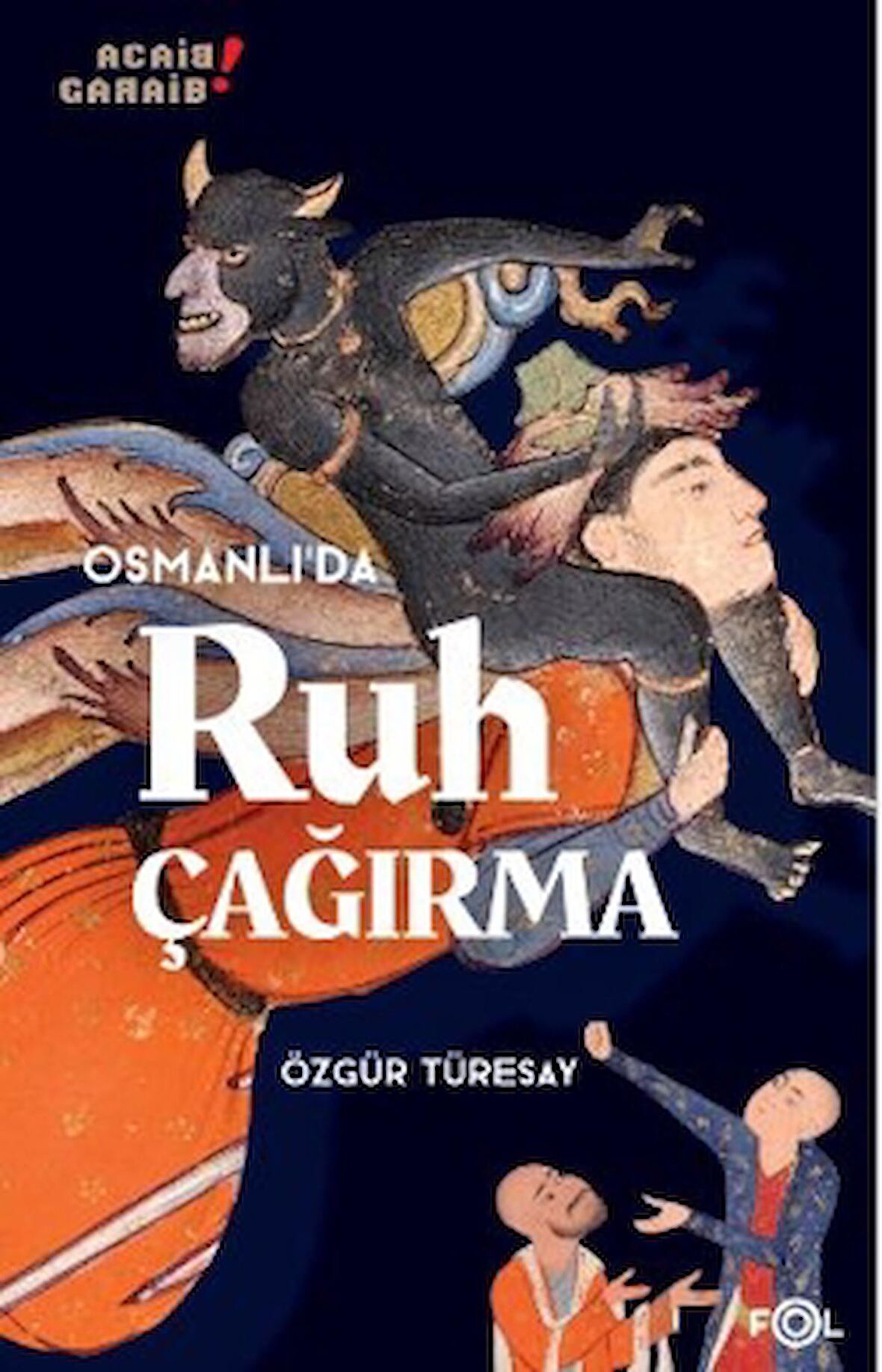 ACAİB GARAİB!

OSMANLI'DA
Ruh
ÇAĞIRMA

ÖZGÜR TÜRESAY

FOL